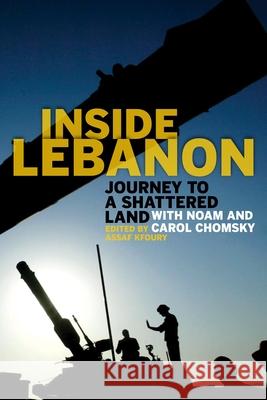 INSIDE LEBANON

JOURNEY TO A SHATTERED LAND WITH NOAM AND CAROL CHOMSKY

EDITED BY ASSAF KFOURY

Kraina Książek